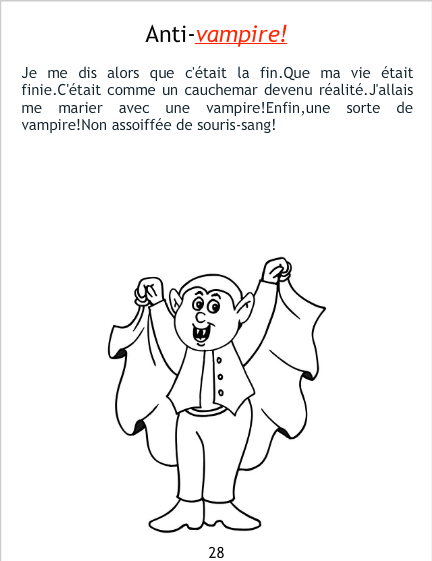 Anti-vampire!

Je me dis alors que c'était la fin.Que ma vie était finie.C'était comme un cauchemar devenu réalité.J'allais me marier avec une vampire!Enfin,une sorte de vampire!Non assoiffée de souris-sang!

28